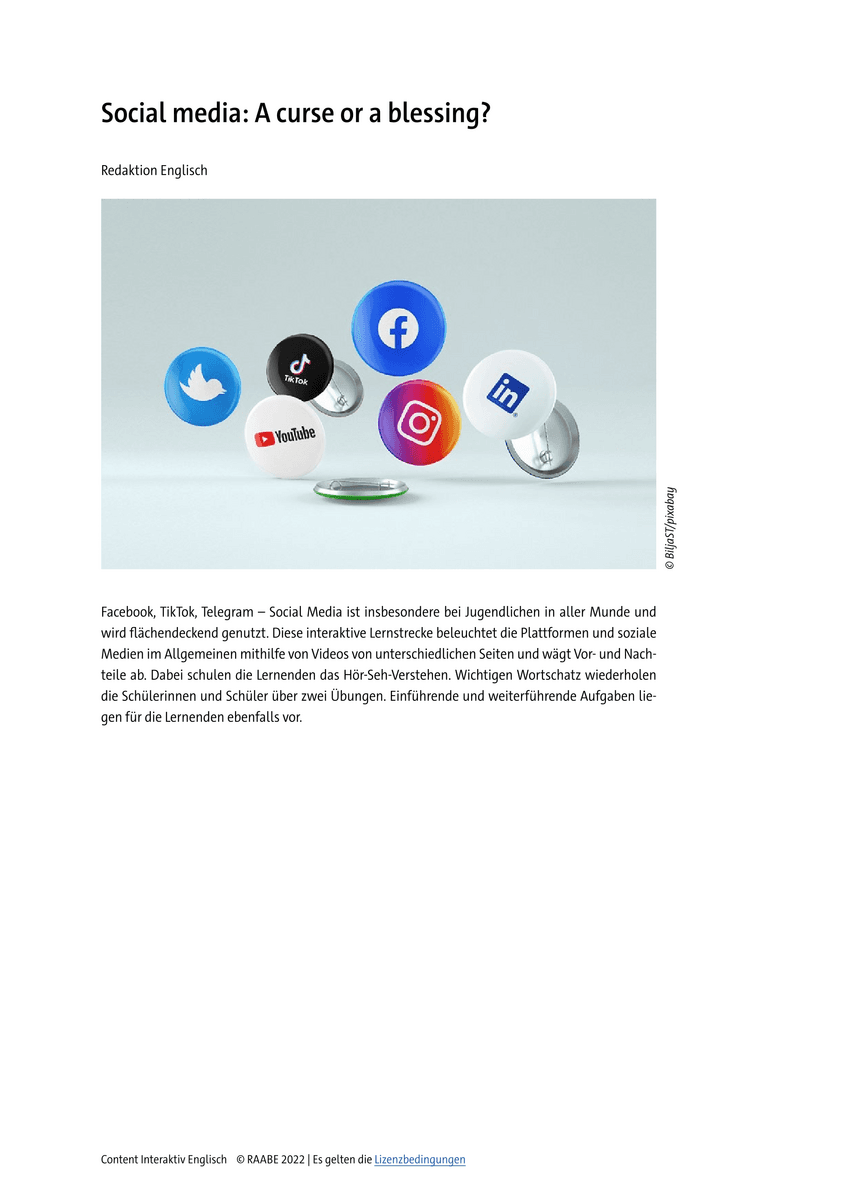 Social media: A curse or a blessing?

Redaktion Englisch

TikTok

YouTube

in

© BiljaST/pixabay

Facebook, TikTok, Telegram – Social Media ist insbesondere bei Jugendlichen in aller Munde und wird flächendeckend genutzt. Diese interaktive Lernstrecke beleuchtet die Plattformen und soziale Medien im Allgemeinen mithilfe von Videos von unterschiedlichen Seiten und wägt Vor- und Nachteile ab. Dabei schulen die Lernenden das Hör-Seh-Verstehen. Wichtigen Wortschatz wiederholen die Schülerinnen und Schüler über zwei Übungen. Einführende und weiterführende Aufgaben liegen für die Lernenden ebenfalls vor.

Content Interaktiv Englisch © RAABE 2022 | Es gelten die Lizenzbedingungen